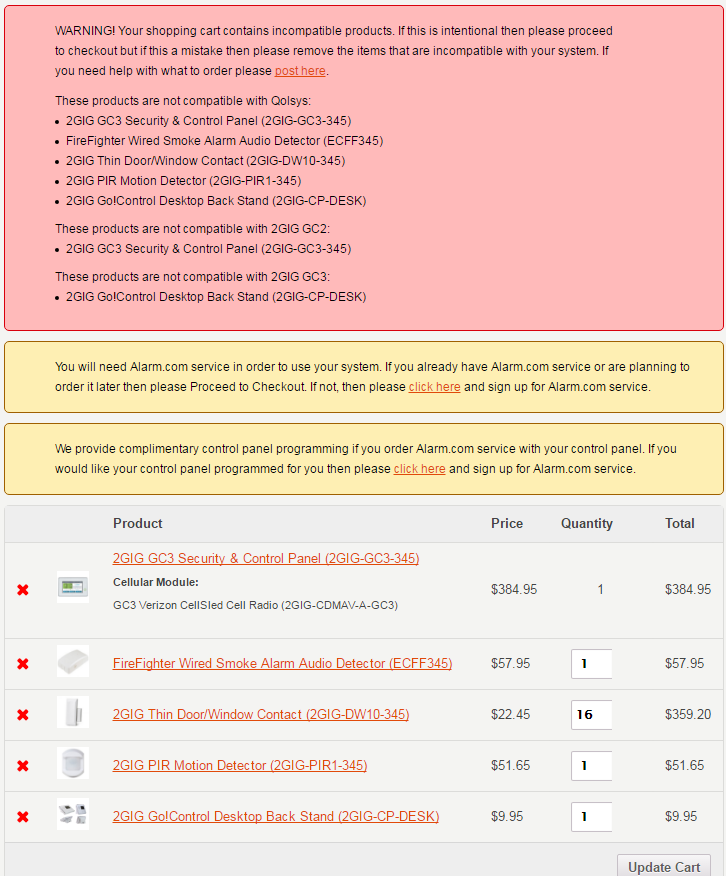 WARNING! Your shopping cart contains incompatible products. If this is intentional then please proceed to checkout but if this a mistake then please remove the items that are incompatible with your system. If you need help with what to order please post here.

These products are not compatible with Qolsys:
- 2GIG GC3 Security & Control Panel (2GIG-GC3-345)
- FireFighter Wired Smoke Alarm Audio Detector (ECFF345)
- 2GIG Thin Door/Window Contact (2GIG-DW10-345)
- 2GIG PIR Motion Detector (2GIG-PIR1-345)
- 2GIG Go!Control Desktop Back Stand (2GIG-CP-DESK)

These products are not compatible with 2GIG GC2:
- 2GIG GC3 Security & Control Panel (2GIG-GC3-345)

These products are not compatible with 2GIG GC3:
- 2GIG Go!Control Desktop Back Stand (2GIG-CP-DESK)

You will need Alarm.com service in order to use your system. If you already have Alarm.com service or are planning to order it later then please Proceed to Checkout. If not, then please click here and sign up for Alarm.com service.

We provide complimentary control panel programming if you order Alarm.com service with your control panel. If you would like your control panel programmed for you then please click here and sign up for Alarm.com service.

| | | Product | Price | Quantity | Total |
|---|---|---|---|---|---|
| ✖ | | 2GIG GC3 Security & Control Panel (2GIG-GC3-345) Cellular Module: GC3 Verizon CellSled Cell Radio (2GIG-CDMAV-A-GC3) | $384.95 | 1 | $384.95 |
| ✖ | | FireFighter Wired Smoke Alarm Audio Detector (ECFF345) | $57.95 | 1 | $57.95 |
| ✖ | | 2GIG Thin Door/Window Contact (2GIG-DW10-345) | $22.45 | 16 | $359.20 |
| ✖ | | 2GIG PIR Motion Detector (2GIG-PIR1-345) | $51.65 | 1 | $51.65 |
| ✖ | | 2GIG Go!Control Desktop Back Stand (2GIG-CP-DESK) | $9.95 | 1 | $9.95 |

Update Cart